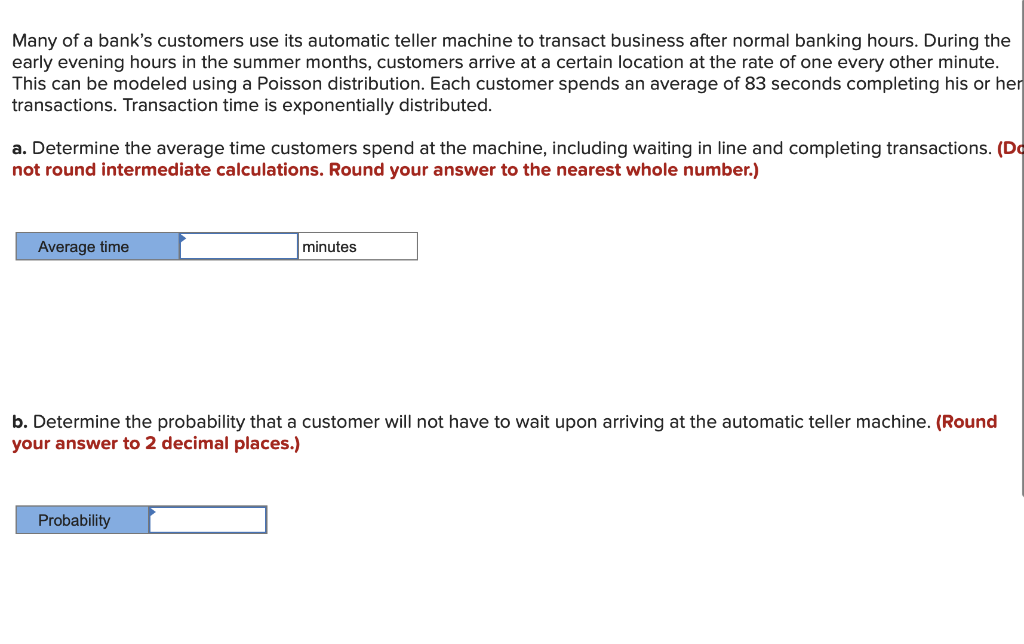 Many of a bank's customers use its automatic teller machine to transact business after normal banking hours. During the early evening hours in the summer months, customers arrive at a certain location at the rate of one every other minute. This can be modeled using a Poisson distribution. Each customer spends an average of 83 seconds completing his or her transactions. Transaction time is exponentially distributed.

a. Determine the average time customers spend at the machine, including waiting in line and completing transactions. (Do not round intermediate calculations. Round your answer to the nearest whole number.)

| Average time | | minutes |
|---|---|---|

b. Determine the probability that a customer will not have to wait upon arriving at the automatic teller machine. (Round your answer to 2 decimal places.)

| Probability | |
|---|---|